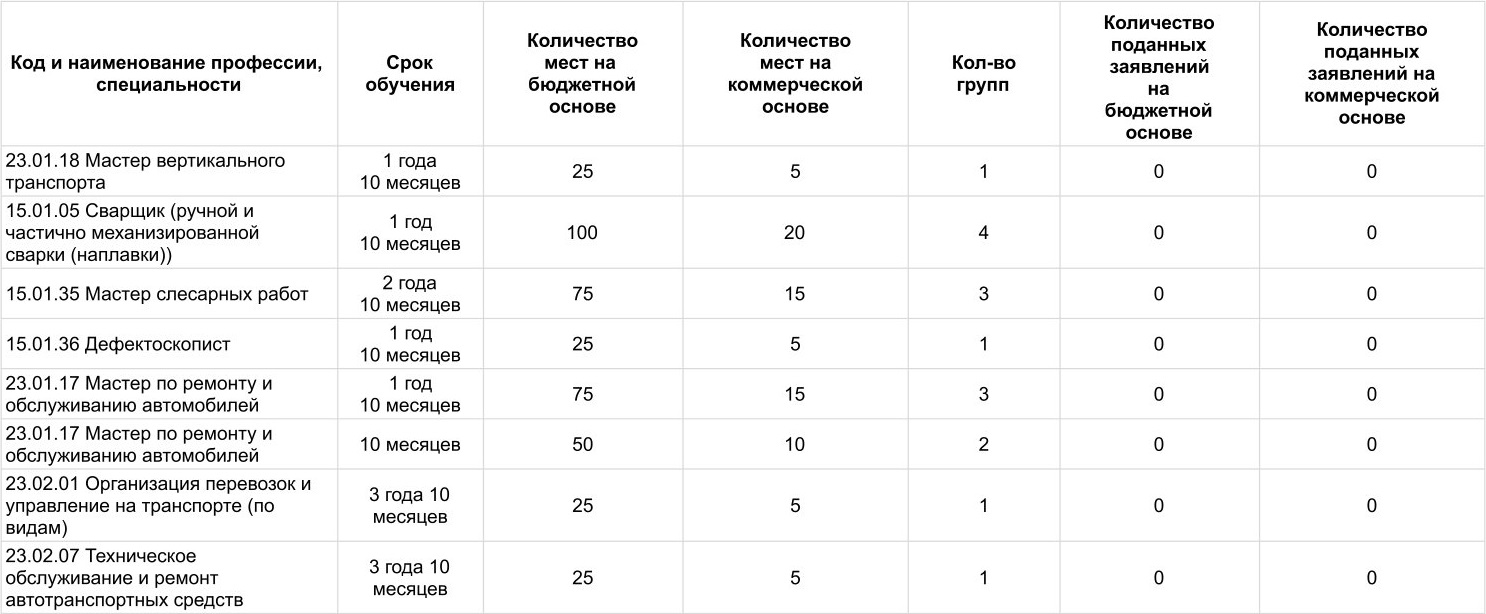 | Код и наименование профессии, специальности | Срок обучения | Количество мест на бюджетной основе | Количество мест на коммерческой основе | Кол-во групп | Количество поданных заявлений на бюджетной основе | Количество поданных заявлений на коммерческой основе |
|---|---|---|---|---|---|---|
| 23.01.18 Мастер вертикального транспорта | 1 года 10 месяцев | 25 | 5 | 1 | 0 | 0 |
| 15.01.05 Сварщик (ручной и частично механизированной сварки (наплавки)) | 1 год 10 месяцев | 100 | 20 | 4 | 0 | 0 |
| 15.01.35 Мастер слесарных работ | 2 года 10 месяцев | 75 | 15 | 3 | 0 | 0 |
| 15.01.36 Дефектоскопист | 1 год 10 месяцев | 25 | 5 | 1 | 0 | 0 |
| 23.01.17 Мастер по ремонту и обслуживанию автомобилей | 1 год 10 месяцев | 75 | 15 | 3 | 0 | 0 |
| 23.01.17 Мастер по ремонту и обслуживанию автомобилей | 10 месяцев | 50 | 10 | 2 | 0 | 0 |
| 23.02.01 Организация перевозок и управление на транспорте (по видам) | 3 года 10 месяцев | 25 | 5 | 1 | 0 | 0 |
| 23.02.07 Техническое обслуживание и ремонт автотранспортных средств | 3 года 10 месяцев | 25 | 5 | 1 | 0 | 0 |